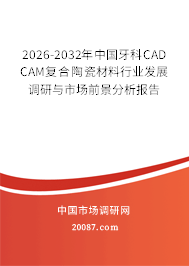 2026-2032年中国牙科CAD CAM复合陶瓷材料行业发展调研与市场前景分析报告

中国市场调研网

20087.com